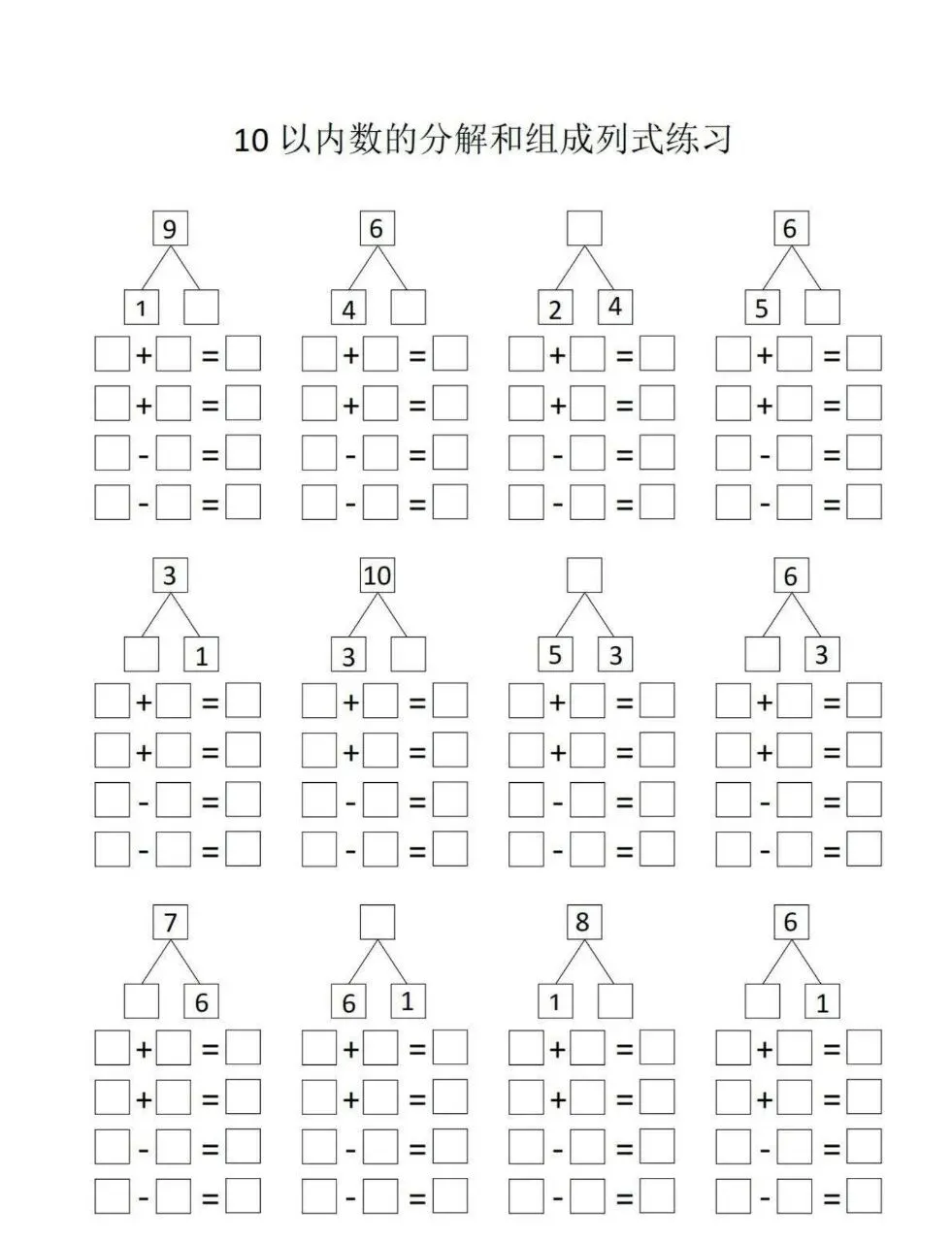 10 以内数的分解和组成列式练习

9
1 □
□ + □ = □
□ + □ = □
□ - □ = □
□ - □ = □

6
4 □
□ + □ = □
□ + □ = □
□ - □ = □
□ - □ = □

□
2 4
□ + □ = □
□ + □ = □
□ - □ = □
□ - □ = □

6
5 □
□ + □ = □
□ + □ = □
□ - □ = □
□ - □ = □

3
□ 1
□ + □ = □
□ + □ = □
□ - □ = □
□ - □ = □

10
3 □
□ + □ = □
□ + □ = □
□ - □ = □
□ - □ = □

□
5 3
□ + □ = □
□ + □ = □
□ - □ = □
□ - □ = □

6
□ 3
□ + □ = □
□ + □ = □
□ - □ = □
□ - □ = □

7
□ 6
□ + □ = □
□ + □ = □
□ - □ = □
□ - □ = □

□
6 1
□ + □ = □
□ + □ = □
□ - □ = □
□ - □ = □

8
1 □
□ + □ = □
□ + □ = □
□ - □ = □
□ - □ = □

6
□ 1
□ + □ = □
□ + □ = □
□ - □ = □
□ - □ = □